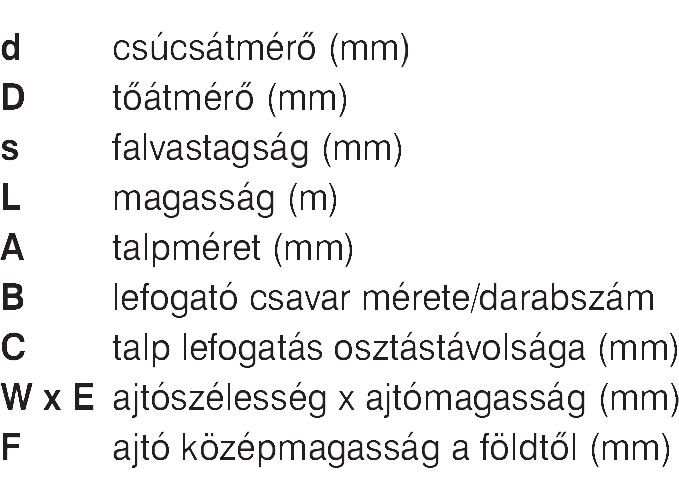 d csúcsátmérő (mm)
D tőátmérő (mm)
s falvastagság (mm)
L magasság (m)
A talpméret (mm)
B lefogató csavar mérete/darabszám
C talp lefogatás osztástávolsága (mm)
W x E ajtószélesség x ajtómagasság (mm)
F ajtó középmagasság a földtől (mm)